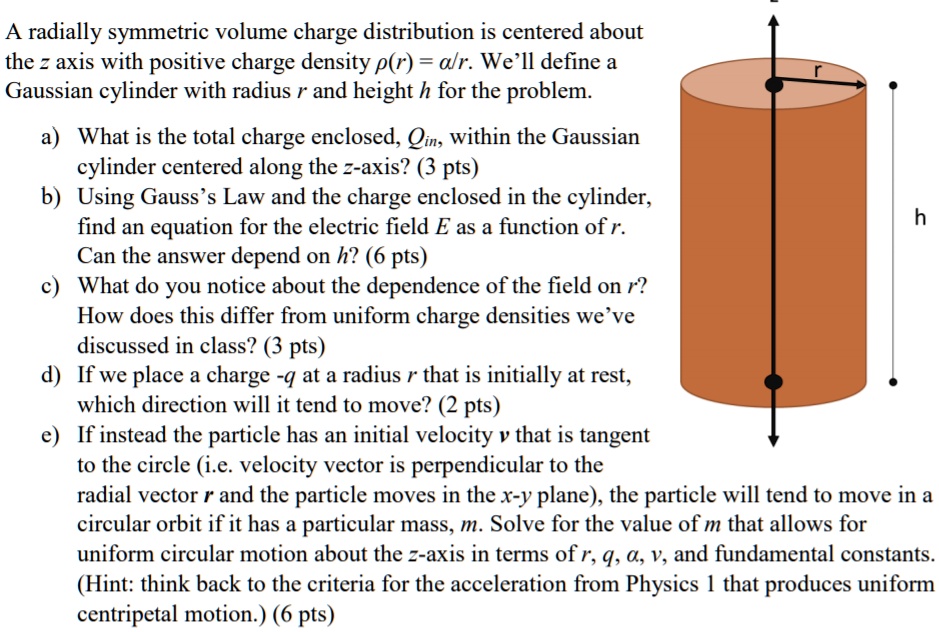 A radially symmetric volume charge distribution is centered about the $z$ axis with positive charge density $\rho(r) = \alpha/r$. We'll define a Gaussian cylinder with radius $r$ and height $h$ for the problem.

a) What is the total charge enclosed, $Q_{in}$, within the Gaussian cylinder centered along the $z$-axis? (3 pts)
b) Using Gauss's Law and the charge enclosed in the cylinder, find an equation for the electric field $E$ as a function of $r$. Can the answer depend on $h$? (6 pts)
c) What do you notice about the dependence of the field on $r$? How does this differ from uniform charge densities we've discussed in class? (3 pts)
d) If we place a charge $-q$ at a radius $r$ that is initially at rest, which direction will it tend to move? (2 pts)
e) If instead the particle has an initial velocity $\boldsymbol{v}$ that is tangent to the circle (i.e. velocity vector is perpendicular to the radial vector $\boldsymbol{r}$ and the particle moves in the $x$-$y$ plane), the particle will tend to move in a circular orbit if it has a particular mass, $m$. Solve for the value of $m$ that allows for uniform circular motion about the $z$-axis in terms of $r$, $q$, $\alpha$, $v$, and fundamental constants. (Hint: think back to the criteria for the acceleration from Physics 1 that produces uniform centripetal motion.) (6 pts)

r

h